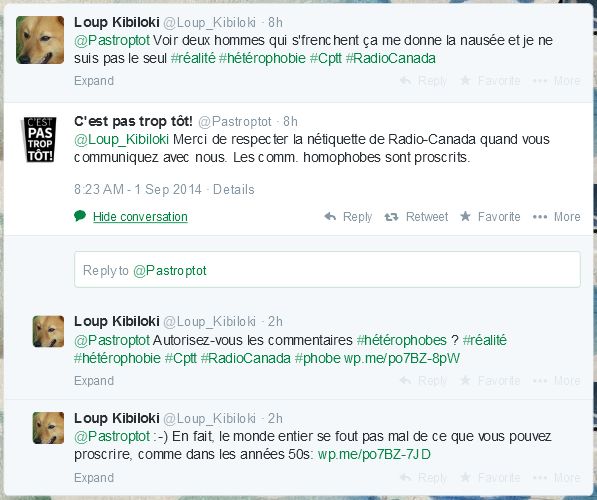 Loup Kibiloki @Loup_Kibiloki · 8h
@Pastroptot Voir deux hommes qui s'frenchent ça me donne la nausée et je ne suis pas le seul #réalité #hétérophobie #Cptt #RadioCanada
Expand
Reply Favorite More

C'EST PAS TROP TÔT!
C'est pas trop tôt! @Pastroptot · 8h
@Loup_Kibiloki Merci de respecter la nétiquette de Radio-Canada quand vous communiquez avec nous. Les comm. homophobes sont proscrits.

8:23 AM - 1 Sep 2014 · Details

Hide conversation
Reply Retweet Favorite More

Reply to @Pastroptot

Loup Kibiloki @Loup_Kibiloki · 2h
@Pastroptot Autorisez-vous les commentaires #hétérophobes ? #réalité #hétérophobie #Cptt #RadioCanada #phobe wp.me/po7BZ-8pW
Expand
Reply Favorite More

Loup Kibiloki @Loup_Kibiloki · 2h
@Pastroptot :-) En fait, le monde entier se fout pas mal de ce que vous pouvez proscrire, comme dans les années 50s: wp.me/po7BZ-7JD
Expand
Reply Favorite More